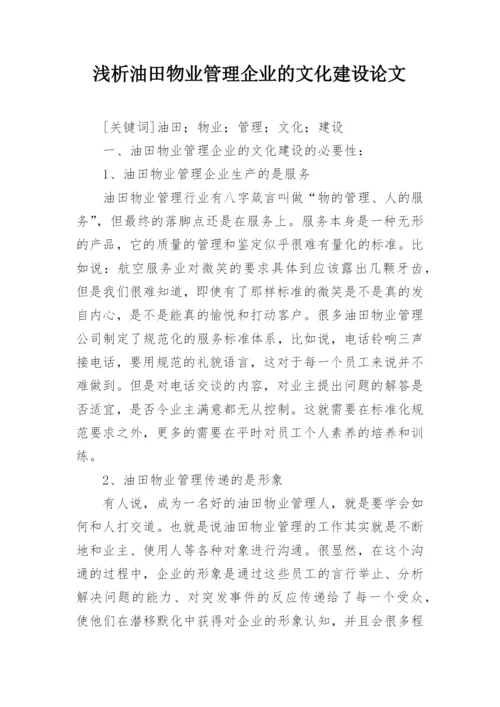 浅析油田物业管理企业的文化建设论文

[关键词]油田；物业；管理；文化；建设

一、油田物业管理企业的文化建设的必要性：

1、油田物业管理企业生产的是服务

油田物业管理行业有八字箴言叫做“物的管理、人的服务”，但最终的落脚点还是在服务上。服务本身是一种无形的产品，它的质量的管理和鉴定似乎很难有量化的标准。比如说：航空服务业对微笑的要求具体到应该露出几颗牙齿，但是我们很难知道，即使有了那样标准的微笑是不是真的发自内心，是不是能真的愉悦和打动客户。很多油田物业管理公司制定了规范化的服务标准体系，比如说，电话铃响三声接电话，要用规范的礼貌语言，这对于每一个员工来说并不难做到。但是对电话交谈的内容，对业主提出问题的解答是否适宜，是否令业主满意都无从控制。这就需要在标准化规范要求之外，更多的需要在平时对员工个人素养的培养和训练。

2、油田物业管理传递的是形象

有人说，成为一名好的油田物业管理人，就是要学会如何和人打交道。也就是说油田物业管理的工作其实就是不断地和业主、使用人等各种对象进行沟通。很显然，在这个沟通的过程中，企业的形象是通过这些员工的言行举止、分析解决问题的能力、对突发事件的反应传递给了每一个受众，使他们在潜移默化中获得对企业的形象认知，并且会很多程